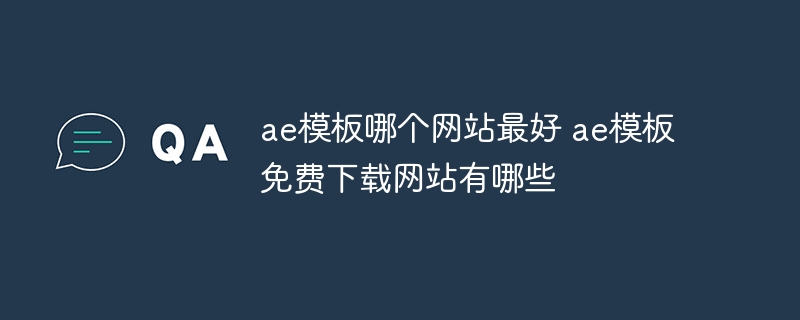 QA

ae模板哪个网站最好 ae模板免费下载网站有哪些